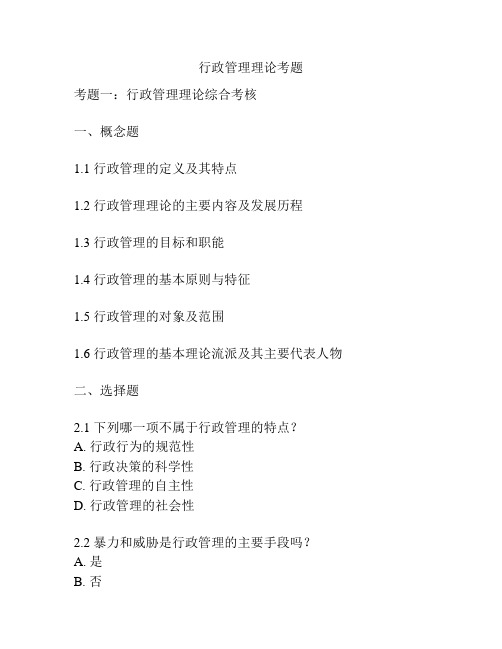 行政管理理论考题

考题一：行政管理理论综合考核

一、概念题

1.1 行政管理的定义及其特点

1.2 行政管理理论的主要内容及发展历程

1.3 行政管理的目标和职能

1.4 行政管理的基本原则与特征

1.5 行政管理的对象及范围

1.6 行政管理的基本理论流派及其主要代表人物

二、选择题

2.1 下列哪一项不属于行政管理的特点？
A. 行政行为的规范性
B. 行政决策的科学性
C. 行政管理的自主性
D. 行政管理的社会性

2.2 暴力和威胁是行政管理的主要手段吗？
A. 是
B. 否